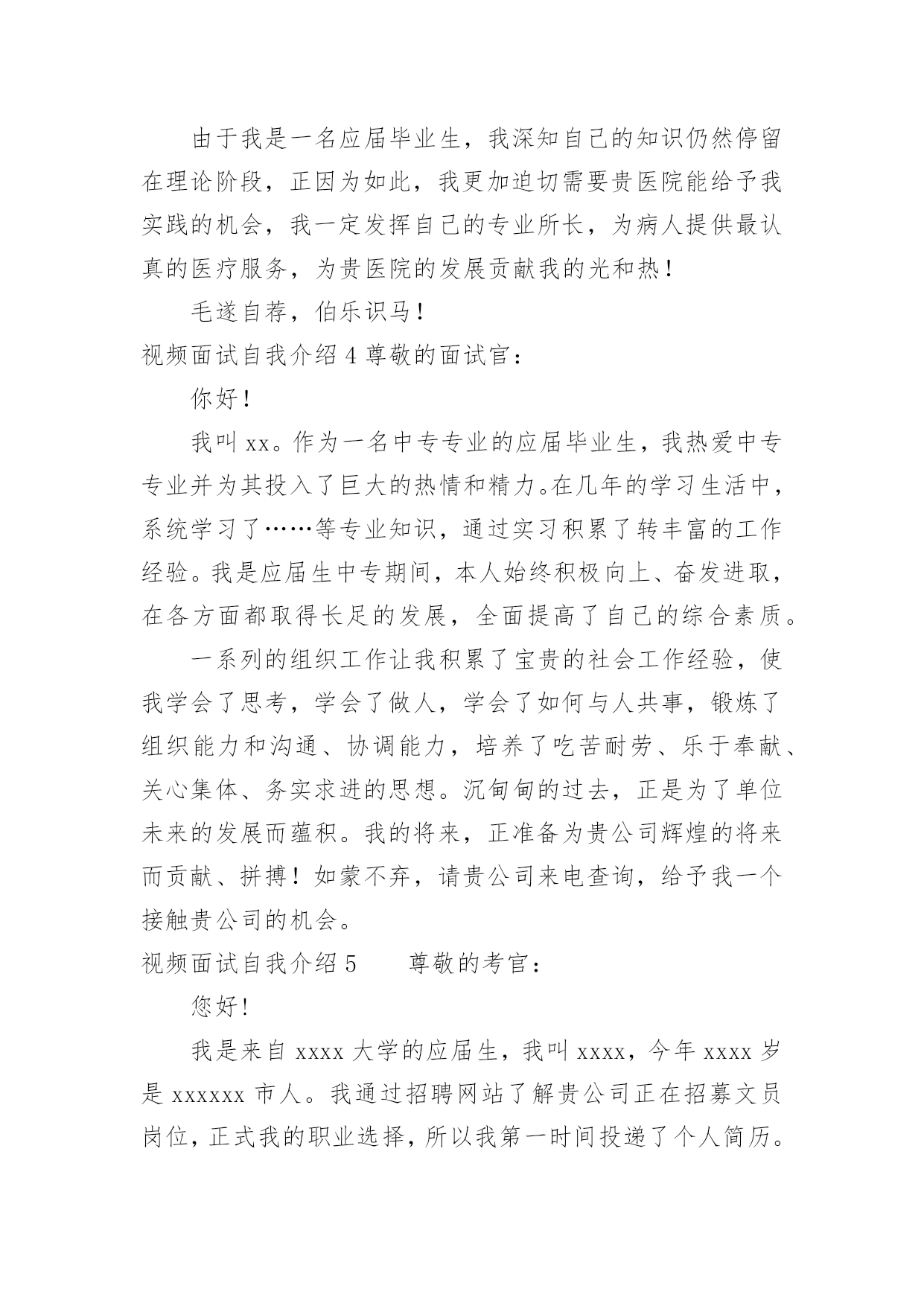 由于我是一名应届毕业生，我深知自己的知识仍然停留在理论阶段，正因为如此，我更加迫切需要贵医院能给予我实践的机会，我一定发挥自己的专业所长，为病人提供最认真的医疗服务，为贵医院的发展贡献我的光和热！

毛遂自荐，伯乐识马！

视频面试自我介绍 4 尊敬的面试官：

你好！

我叫 xx。作为一名中专专业的应届毕业生，我热爱中专专业并为其投入了巨大的热情和精力。在几年的学习生活中，系统学习了……等专业知识，通过实习积累了转丰富的工作经验。我是应届生中专期间，本人始终积极向上、奋发进取，在各方面都取得长足的发展，全面提高了自己的综合素质。

一系列的组织工作让我积累了宝贵的社会工作经验，使我学会了思考，学会了做人，学会了如何与人共事，锻炼了组织能力和沟通、协调能力，培养了吃苦耐劳、乐于奉献、关心集体、务实求进的思想。沉甸甸的过去，正是为了单位未来的发展而蕴积。我的将来，正准备为贵公司辉煌的将来而贡献、拼搏！如蒙不弃，请贵公司来电查询，给予我一个接触贵公司的机会。

视频面试自我介绍 5　　尊敬的考官：

您好！

我是来自 xxxx 大学的应届生，我叫 xxxx，今年 xxxx 岁是 xxxxxx 市人。我通过招聘网站了解贵公司正在招募文员岗位，正式我的职业选择，所以我第一时间投递了个人简历。